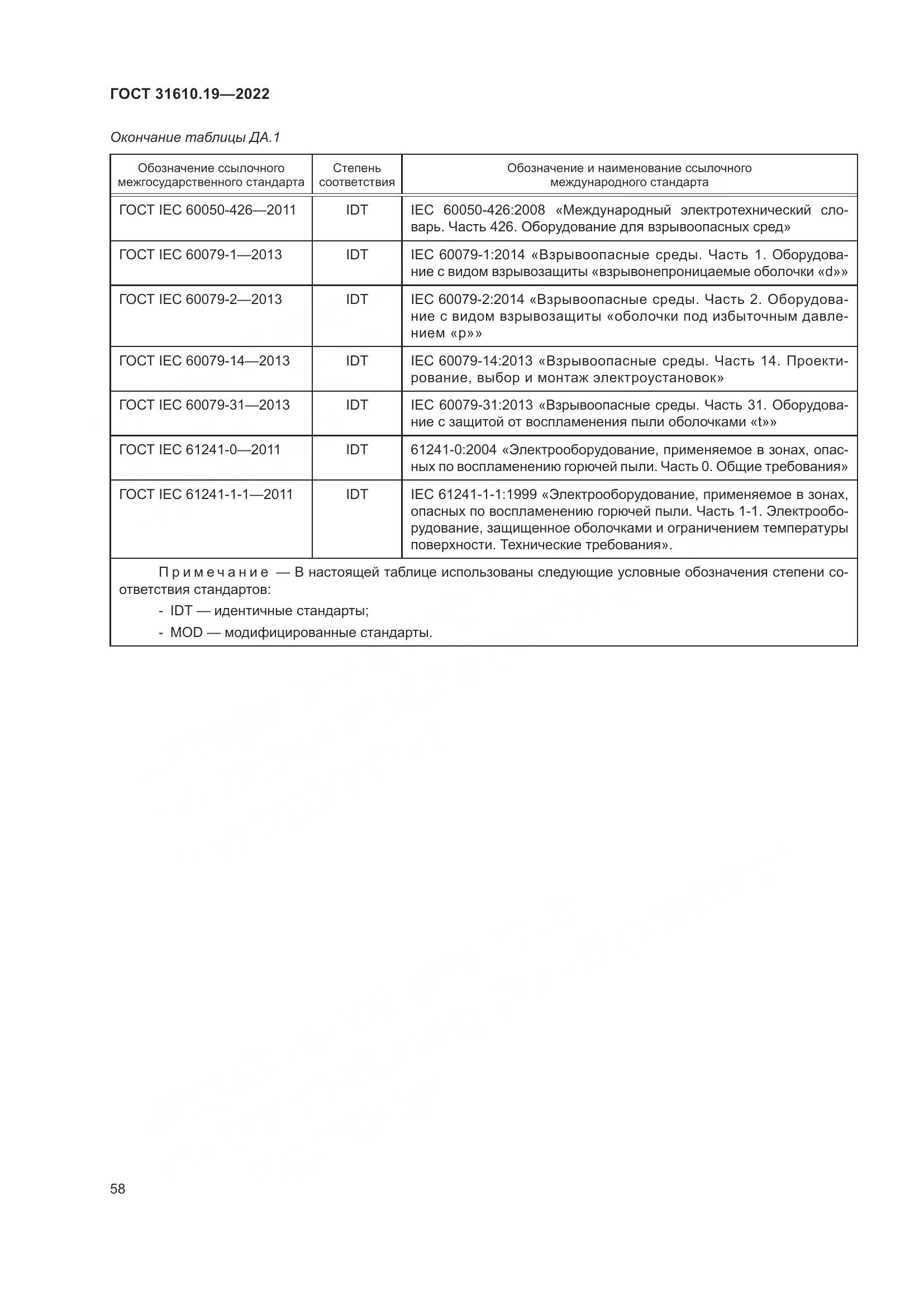 ГОСТ 31610.19—2022

Окончание таблицы ДА.1

| Обозначение ссылочного межгосударственного стандарта | Степень соответствия | Обозначение и наименование ссылочного международного стандарта |
|---|---|---|
| ГОСТ IEC 60050-426—2011 | IDT | IEC 60050-426:2008 «Международный электротехнический словарь. Часть 426. Оборудование для взрывоопасных сред» |
| ГОСТ IEC 60079-1—2013 | IDT | IEC 60079-1:2014 «Взрывоопасные среды. Часть 1. Оборудование с видом взрывозащиты «взрывонепроницаемые оболочки «d»» |
| ГОСТ IEC 60079-2—2013 | IDT | IEC 60079-2:2014 «Взрывоопасные среды. Часть 2. Оборудование с видом взрывозащиты «оболочки под избыточным давлением «p»» |
| ГОСТ IEC 60079-14—2013 | IDT | IEC 60079-14:2013 «Взрывоопасные среды. Часть 14. Проектирование, выбор и монтаж электроустановок» |
| ГОСТ IEC 60079-31—2013 | IDT | IEC 60079-31:2013 «Взрывоопасные среды. Часть 31. Оборудование с защитой от воспламенения пыли оболочками «t»» |
| ГОСТ IEC 61241-0—2011 | IDT | 61241-0:2004 «Электрооборудование, применяемое в зонах, опасных по воспламенению горючей пыли. Часть 0. Общие требования» |
| ГОСТ IEC 61241-1-1—2011 | IDT | IEC 61241-1-1:1999 «Электрооборудование, применяемое в зонах, опасных по воспламенению горючей пыли. Часть 1-1. Электрооборудование, защищенное оболочками и ограничением температуры поверхности. Технические требования». |

Примечание — В настоящей таблице использованы следующие условные обозначения степени соответствия стандартов:
- IDT — идентичные стандарты;
- MOD — модифицированные стандарты.

58